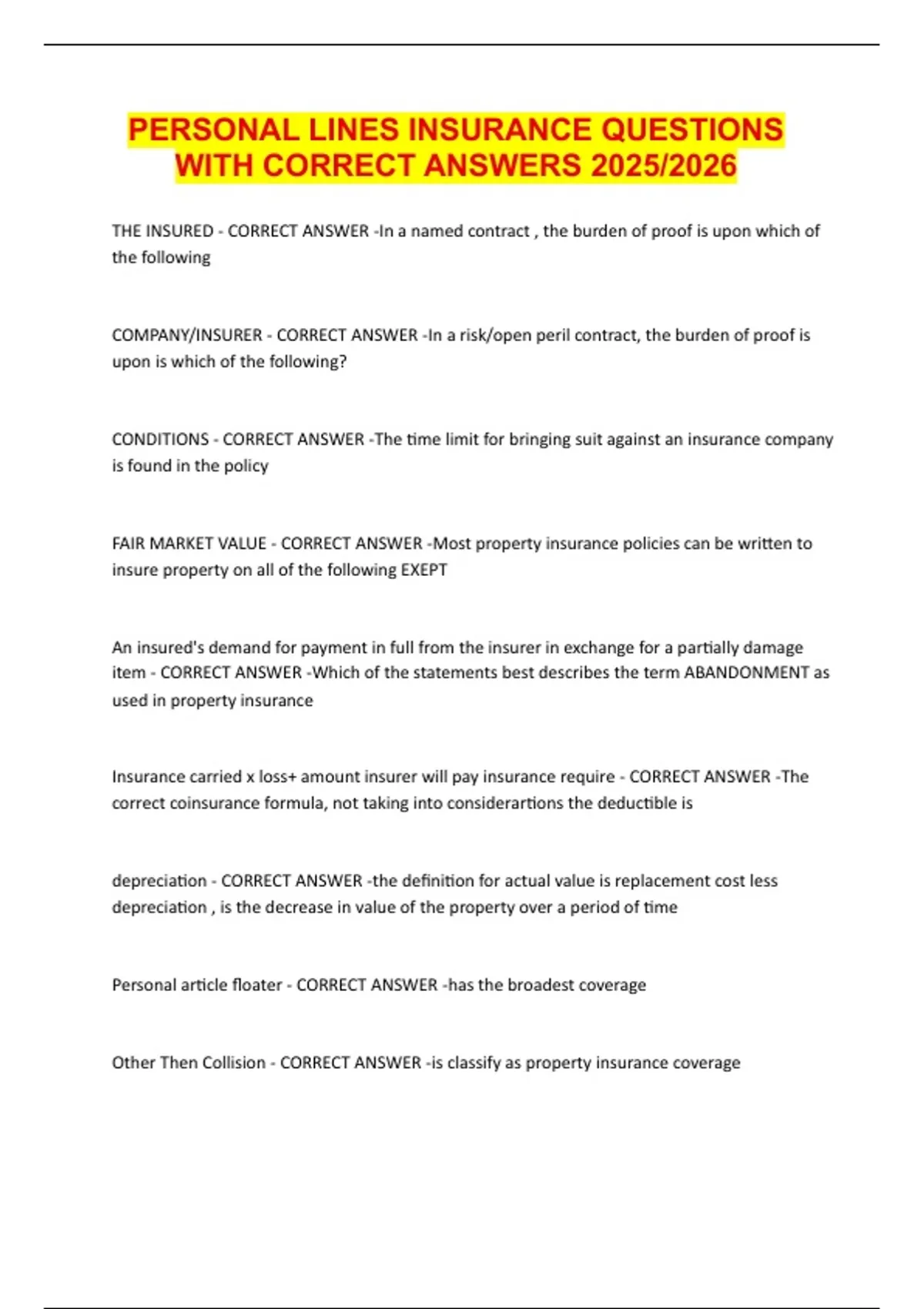 PERSONAL LINES INSURANCE QUESTIONS WITH CORRECT ANSWERS 2025/2026

THE INSURED - CORRECT ANSWER -In a named contract , the burden of proof is upon which of the following

COMPANY/INSURER - CORRECT ANSWER -In a risk/open peril contract, the burden of proof is upon is which of the following?

CONDITIONS - CORRECT ANSWER -The time limit for bringing suit against an insurance company is found in the policy

FAIR MARKET VALUE - CORRECT ANSWER -Most property insurance policies can be written to insure property on all of the following EXEPT

An insured's demand for payment in full from the insurer in exchange for a partially damage item - CORRECT ANSWER -Which of the statements best describes the term ABANDONMENT as used in property insurance

Insurance carried x loss+ amount insurer will pay insurance require - CORRECT ANSWER -The correct coinsurance formula, not taking into considerartions the deductible is

depreciation - CORRECT ANSWER -the definition for actual value is replacement cost less depreciation , is the decrease in value of the property over a period of time

Personal article floater - CORRECT ANSWER -has the broadest coverage

Other Then Collision - CORRECT ANSWER -is classify as property insurance coverage